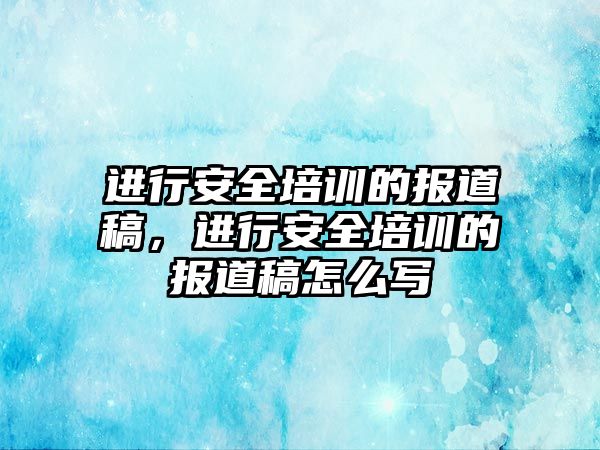 进行安全培训的报道稿，进行安全培训的报道稿怎么写